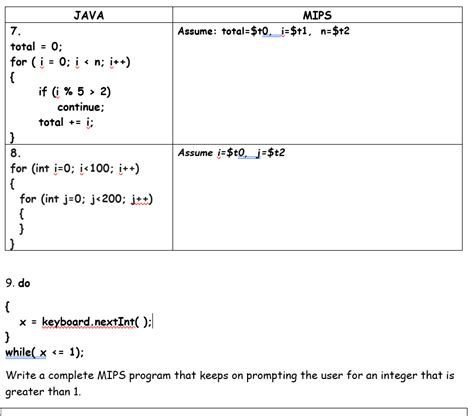 | JAVA | MIPS |
|---|---|
| 7.<br>total = 0;<br>for ( i = 0; i < n; i++)<br>{<br>if (i % 5 > 2)<br>continue;<br>total += i;<br>} | Assume: total=\$t0, i=\$t1, n=\$t2 |
| 8.<br>for (int i=0; i<100; i++)<br>{<br>for (int j=0; j<200; j++)<br>{<br>}<br>} | Assume i=\$t0, j=\$t2 |

9. do

{
x = keyboard.nextInt( );
}
while( x <= 1);

Write a complete MIPS program that keeps on prompting the user for an integer that is greater than 1.